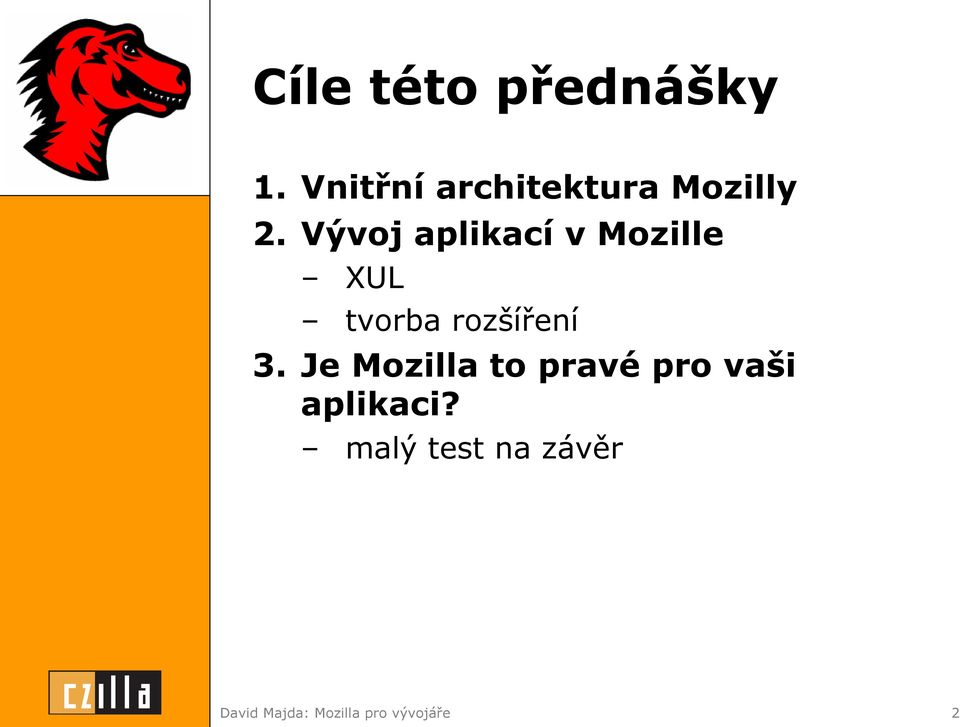 Cíle této přednášky

1. Vnitřní architektura Mozilly
2. Vývoj aplikací v Mozille
   – XUL
   – tvorba rozšíření
3. Je Mozilla to pravé pro vaši aplikaci?
   – malý test na závěr

czilla

David Majda: Mozilla pro vývojáře

2